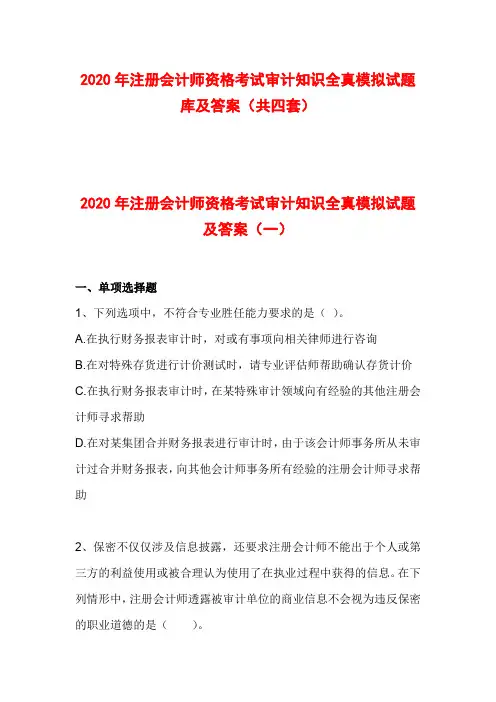 2020 年注册会计师资格考试审计知识全真模拟试题库及答案（共四套）

2020 年注册会计师资格考试审计知识全真模拟试题及答案（一）

一、单项选择题

1、下列选项中，不符合专业胜任能力要求的是（ ）。

A.在执行财务报表审计时，对或有事项向相关律师进行咨询

B.在对特殊存货进行计价测试时，请专业评估师帮助确认存货计价

C.在执行财务报表审计时，在某特殊审计领域向有经验的其他注册会计师寻求帮助

D.在对某集团合并财务报表进行审计时，由于该会计师事务所从未审计过合并财务报表，向其他会计师事务所有经验的注册会计师寻求帮助

2、保密不仅仅涉及信息披露，还要求注册会计师不能出于个人或第三方的利益使用或被合理认为使用了在执业过程中获得的信息。在下列情形中，注册会计师透露被审计单位的商业信息不会视为违反保密的职业道德的是（ ）。